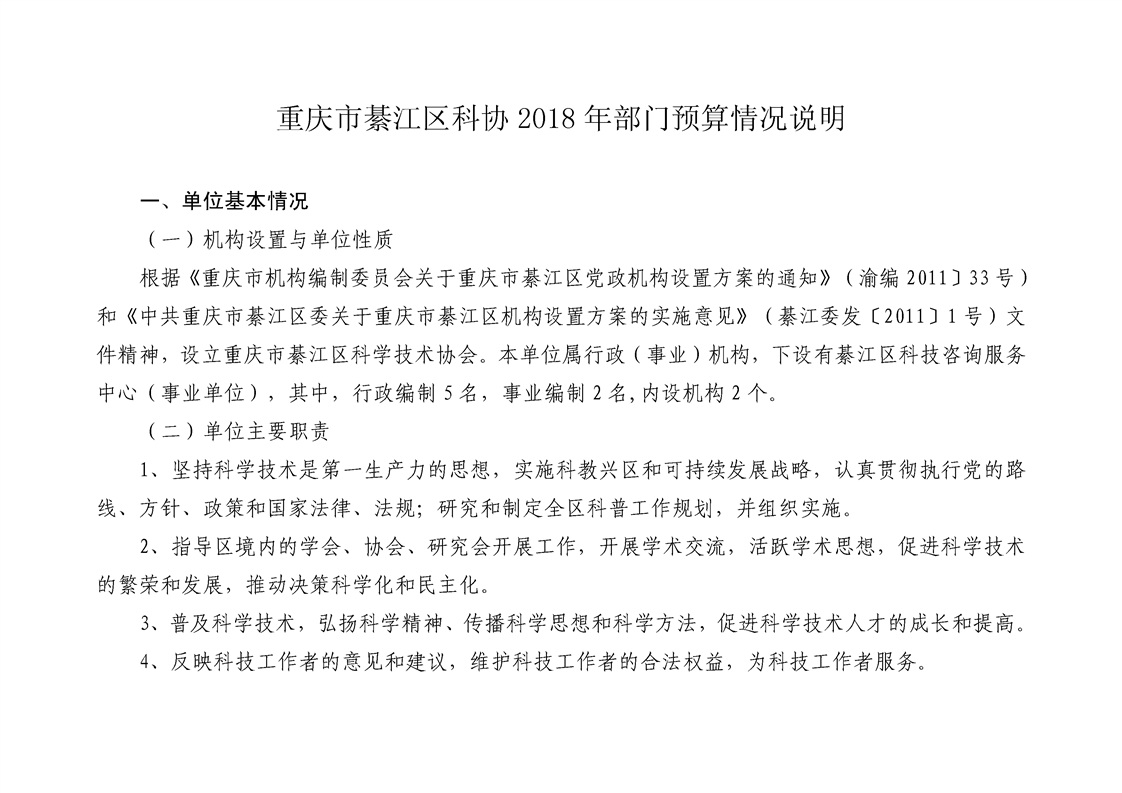 重庆市綦江区科协 2018 年部门预算情况说明

一、单位基本情况

（一）机构设置与单位性质

根据《重庆市机构编制委员会关于重庆市綦江区党政机构设置方案的通知》（渝编 2011〕33 号）和《中共重庆市綦江区委关于重庆市綦江区机构设置方案的实施意见》（綦江委发〔2011〕1 号）文件精神，设立重庆市綦江区科学技术协会。本单位属行政（事业）机构，下设有綦江区科技咨询服务中心（事业单位），其中，行政编制 5 名，事业编制 2 名,内设机构 2 个。

（二）单位主要职责

1、坚持科学技术是第一生产力的思想，实施科教兴区和可持续发展战略，认真贯彻执行党的路线、方针、政策和国家法律、法规；研究和制定全区科普工作规划，并组织实施。

2、指导区境内的学会、协会、研究会开展工作，开展学术交流，活跃学术思想，促进科学技术的繁荣和发展，推动决策科学化和民主化。

3、普及科学技术，弘扬科学精神、传播科学思想和科学方法，促进科学技术人才的成长和提高。

4、反映科技工作者的意见和建议，维护科技工作者的合法权益，为科技工作者服务。